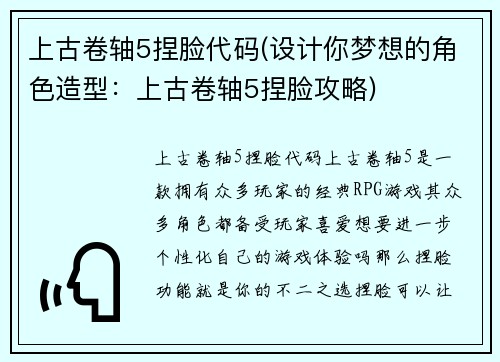 上古卷轴5捏脸代码(设计你梦想的角色造型：上古卷轴5捏脸攻略)

上古卷轴5捏脸代码上古卷轴5是一款拥有众多玩家的经典RPG游戏其众多角色都备受玩家喜爱想要进一步个性化自己的游戏体验吗那么捏脸功能就是你的不二之选捏脸可以让